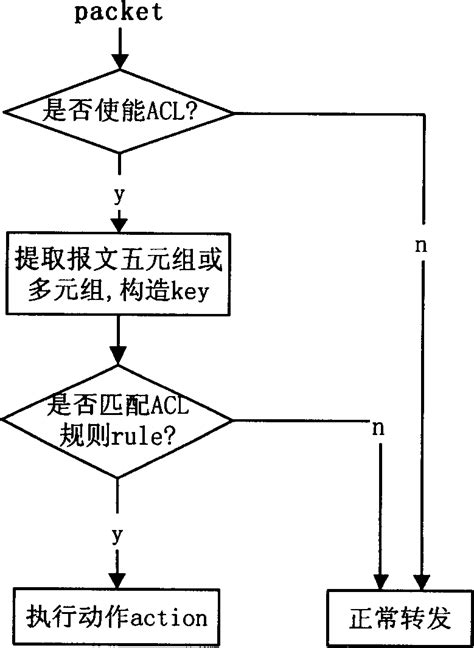 packet

是否使能ACL?

y

n

提取报文五元组或多元组,构造key

是否匹配ACL规则rule?

n

y

执行动作action

正常转发